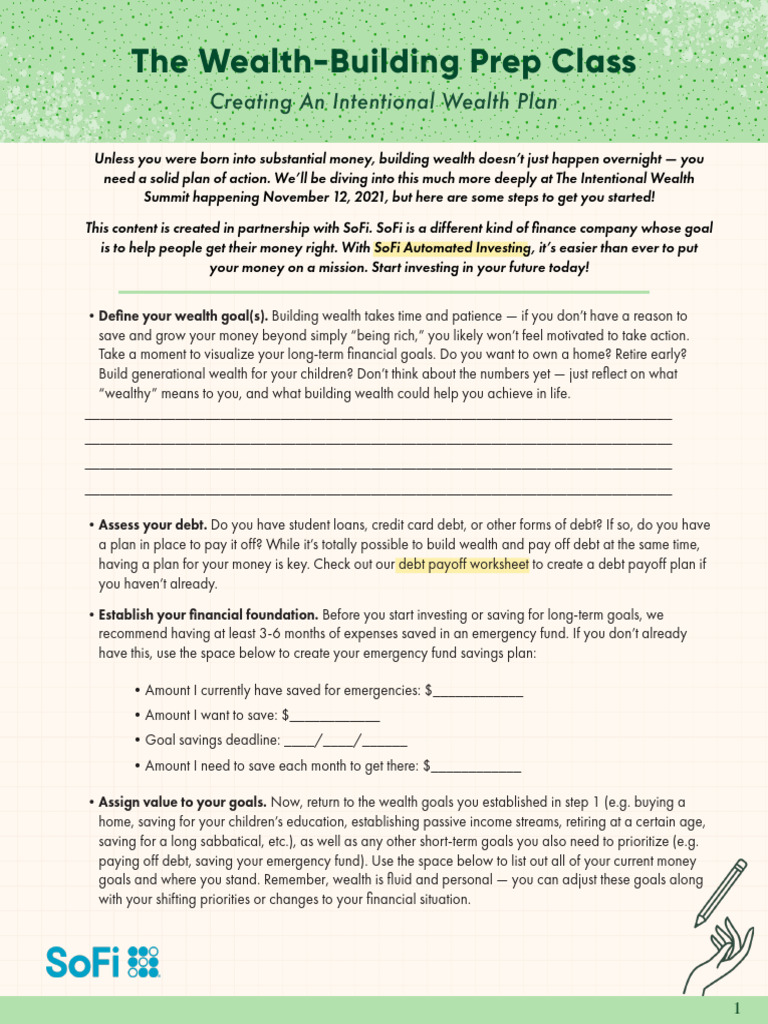 The Wealth-Building Prep Class

Creating An Intentional Wealth Plan

Unless you were born into substantial money, building wealth doesn't just happen overnight — you need a solid plan of action. We'll be diving into this much more deeply at The Intentional Wealth Summit happening November 12, 2021, but here are some steps to get you started!

This content is created in partnership with SoFi. SoFi is a different kind of finance company whose goal is to help people get their money right. With SoFi Automated Investing, it's easier than ever to put your money on a mission. Start investing in your future today!

• Define your wealth goal(s). Building wealth takes time and patience — if you don't have a reason to save and grow your money beyond simply "being rich," you likely won't feel motivated to take action. Take a moment to visualize your long-term financial goals. Do you want to own a home? Retire early? Build generational wealth for your children? Don't think about the numbers yet — just reflect on what "wealthy" means to you, and what building wealth could help you achieve in life.

• Assess your debt. Do you have student loans, credit card debt, or other forms of debt? If so, do you have a plan in place to pay it off? While it's totally possible to build wealth and pay off debt at the same time, having a plan for your money is key. Check out our debt payoff worksheet to create a debt payoff plan if you haven't already.

• Establish your financial foundation. Before you start investing or saving for long-term goals, we recommend having at least 3-6 months of expenses saved in an emergency fund. If you don't already have this, use the space below to create your emergency fund savings plan:

• Amount I currently have saved for emergencies: $____________
• Amount I want to save: $____________
• Goal savings deadline: ____/____/______
• Amount I need to save each month to get there: $____________

• Assign value to your goals. Now, return to the wealth goals you established in step 1 (e.g. buying a home, saving for your children's education, establishing passive income streams, retiring at a certain age, saving for a long sabbatical, etc.), as well as any other short-term goals you also need to prioritize (e.g. paying off debt, saving your emergency fund). Use the space below to list out all of your current money goals and where you stand. Remember, wealth is fluid and personal — you can adjust these goals along with your shifting priorities or changes to your financial situation.

SoFi

1